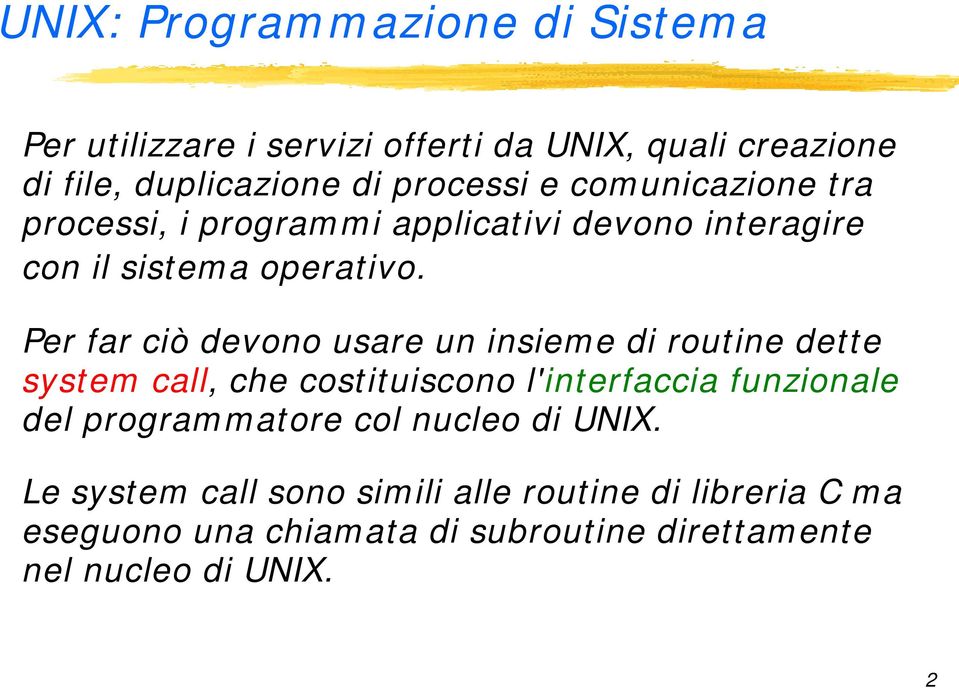 UNIX: Programmazione di Sistema

Per utilizzare i servizi offerti da UNIX, quali creazione di file, duplicazione di processi e comunicazione tra processi, i programmi applicativi devono interagire con il sistema operativo.

Per far ciò devono usare un insieme di routine dette system call, che costituiscono l'interfaccia funzionale del programmatore col nucleo di UNIX.

Le system call sono simili alle routine di libreria C ma eseguono una chiamata di subroutine direttamente nel nucleo di UNIX.

2